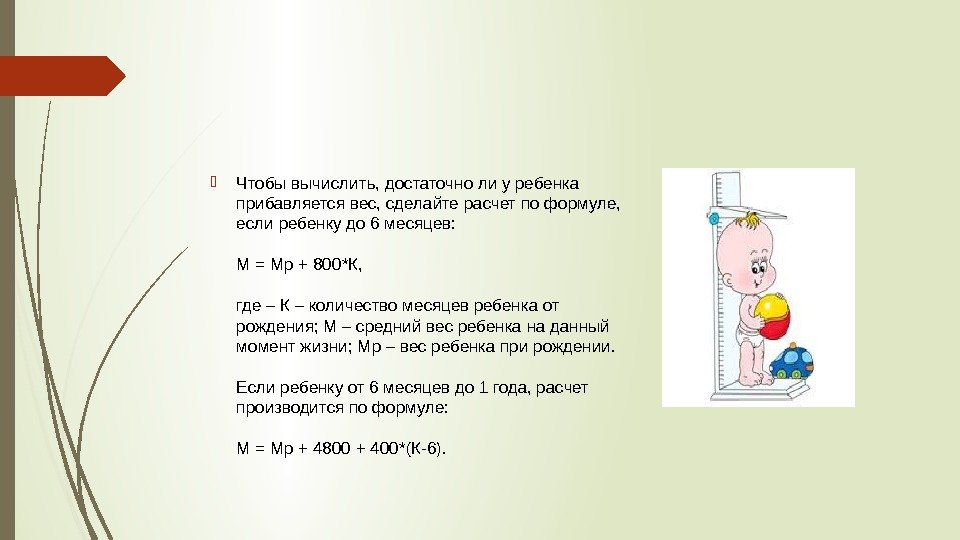 Чтобы вычислить, достаточно ли у ребенка прибавляется вес, сделайте расчет по формуле, если ребенку до 6 месяцев:

М = Мр + 800*К,

где – К – количество месяцев ребенка от рождения; М – средний вес ребенка на данный момент жизни; Мр – вес ребенка при рождении.

Если ребенку от 6 месяцев до 1 года, расчет производится по формуле:

М = Мр + 4800 + 400*(К-6).